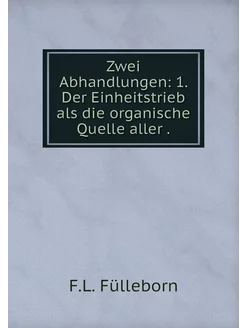 Zwei Abhandlungen: 1. Der Einheitstrieb als die organische Quelle aller .

F.L. Fülleborn